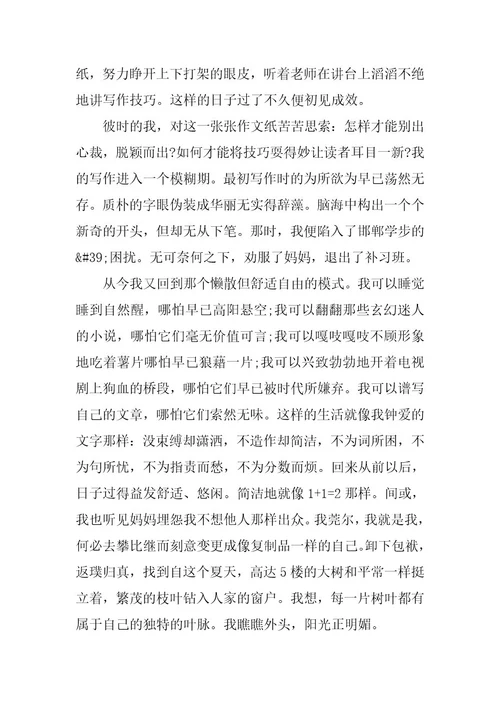 纸，努力睁开上下打架的眼皮，听着老师在讲台上滔滔不绝地讲写作技巧。这样的日子过了不久便初见成效。

彼时的我，对这一张张作文纸苦苦思索：怎样才能别出心裁，脱颖而出?如何才能将技巧耍得妙让读者耳目一新?我的写作进入一个模糊期。最初写作时的为所欲为早已荡然无存。质朴的字眼伪装成华丽无实得辞藻。脑海中构出一个个新奇的开头，但却无从下笔。那时，我便陷入了邯郸学步的&#39;困扰。无可奈何之下，劝服了妈妈，退出了补习班。

从今我又回到那个懒散但舒适自由的模式。我可以睡觉睡到自然醒，哪怕早已高阳悬空;我可以翻翻那些玄幻迷人的小说，哪怕它们毫无价值可言;我可以嘎吱嘎吱不顾形象地吃着薯片哪怕早已狼藉一片;我可以兴致勃勃地开着电视剧上狗血的桥段，哪怕它们早已被时代所嫌弃。我可以谱写自己的文章，哪怕它们索然无味。这样的生活就像我钟爱的文字那样：没束缚却潇洒，不造作却简洁，不为词所困，不为句所忧，不为指责而愁，不为分数而烦。回来从前以后，日子过得益发舒适、悠闲。简洁地就像 1+1=2 那样。间或，我也听见妈妈埋怨我不想他人那样出众。我莞尔，我就是我，何必去攀比继而刻意变更成像复制品一样的自己。卸下包袱，返璞归真，找到自这个夏天，高达 5 楼的大树和平常一样挺立着，繁茂的枝叶钻入人家的窗户。我想，每一片树叶都有属于自己的独特的叶脉。我瞧瞧外头，阳光正明媚。